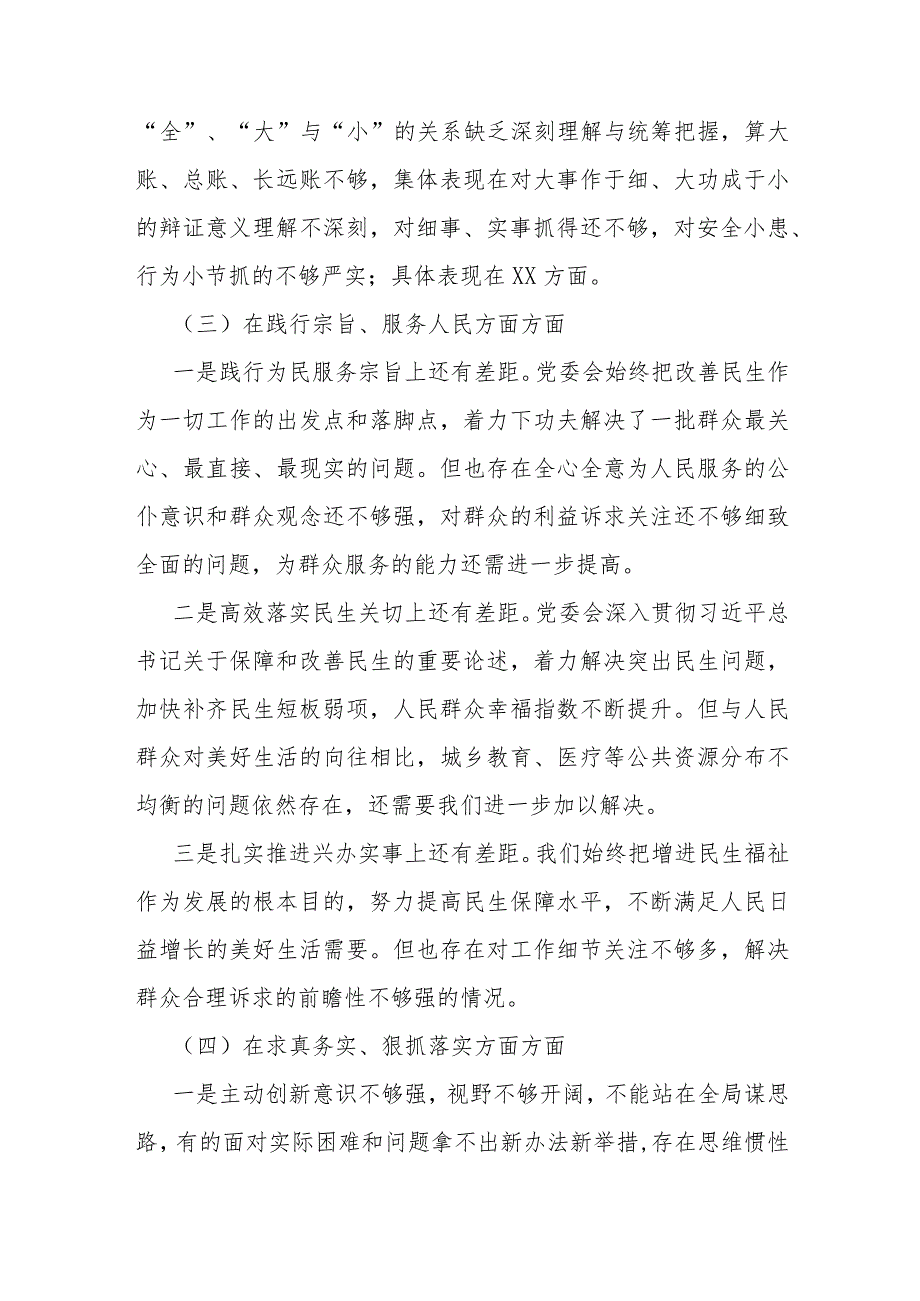 “全”、“大”与“小”的关系缺乏深刻理解与统筹把握，算大账、总账、长远账不够，集体表现在对大事作于细、大功成于小的辩证意义理解不深刻，对细事、实事抓得还不够，对安全小患、行为小节抓的不够严实；具体表现在XX方面。

（三）在践行宗旨、服务人民方面方面

一是践行为民服务宗旨上还有差距。党委会始终把改善民生作为一切工作的出发点和落脚点，着力下功夫解决了一批群众最关心、最直接、最现实的问题。但也存在全心全意为人民服务的公仆意识和群众观念还不够强，对群众的利益诉求关注还不够细致全面的问题，为群众服务的能力还需进一步提高。

二是高效落实民生关切上还有差距。党委会深入贯彻习近平总书记关于保障和改善民生的重要论述，着力解决突出民生问题，加快补齐民生短板弱项，人民群众幸福指数不断提升。但与人民群众对美好生活的向往相比，城乡教育、医疗等公共资源分布不均衡的问题依然存在，还需要我们进一步加以解决。

三是扎实推进兴办实事上还有差距。我们始终把增进民生福祉作为发展的根本目的，努力提高民生保障水平，不断满足人民日益增长的美好生活需要。但也存在对工作细节关注不够多，解决群众合理诉求的前瞻性不够强的情况。

（四）在求真务实、狠抓落实方面方面

一是主动创新意识不够强，视野不够开阔，不能站在全局谋思路，有的面对实际困难和问题拿不出新办法新举措，存在思维惯性